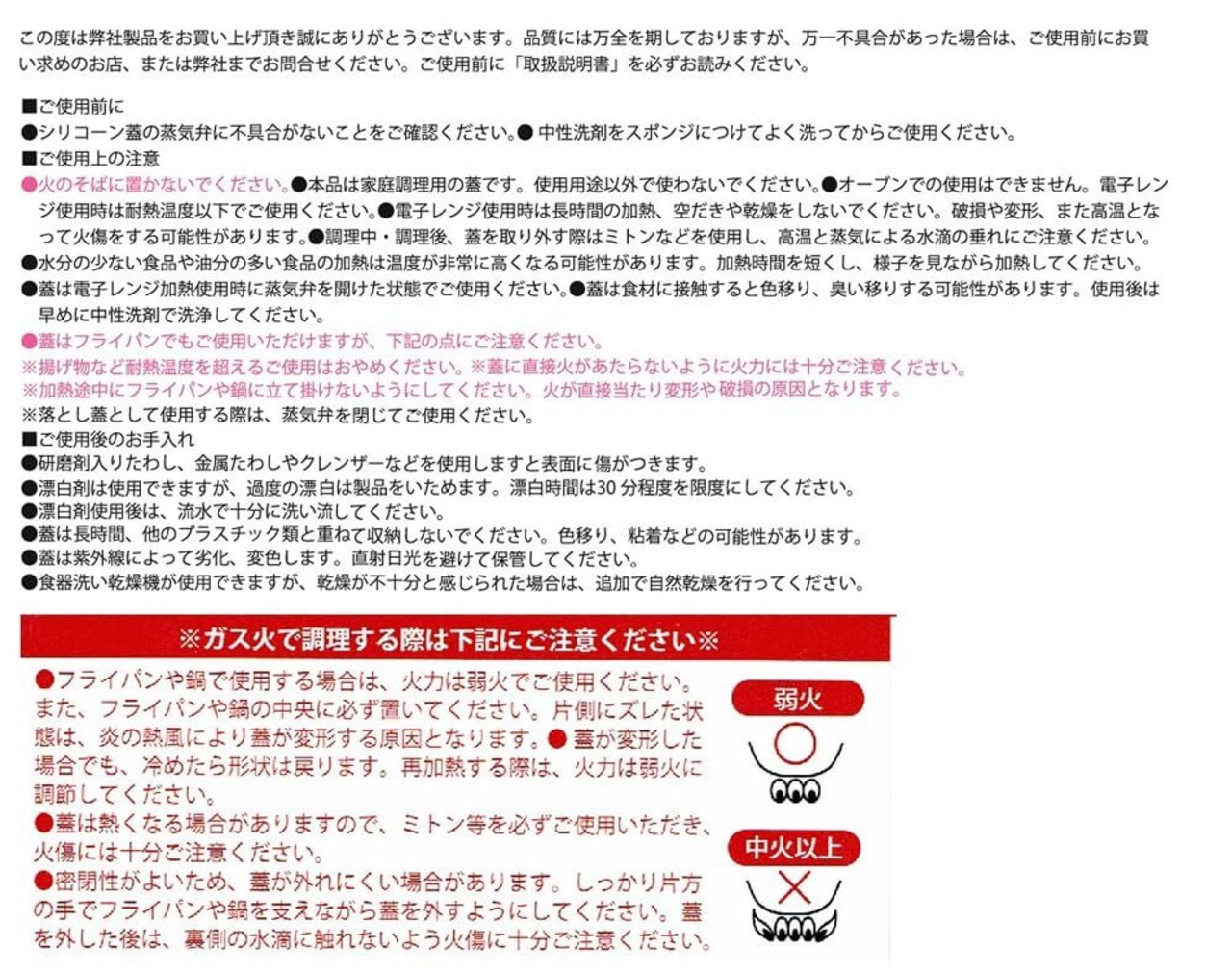 この度は弊社製品をお買い上げ頂き誠にありがとうございます。品質には万全を期しておりますが、万一不具合があった場合は、ご使用前にお買い求めのお店、または弊社までお問合せください。ご使用前に「取扱説明書」を必ずお読みください。

■ご使用前に
●シリコーン蓋の蒸気弁に不具合がないことをご確認ください。● 中性洗剤をスポンジにつけてよく洗ってからご使用ください。
■ご使用上の注意
●火のそばに置かないでください。●本品は家庭調理用の蓋です。使用用途以外で使わないでください。●オーブンでの使用はできません。電子レンジ使用時は耐熱温度以下でご使用ください。●電子レンジ使用時は長時間の加熱、空だきや乾燥をしないでください。破損や変形、また高温となって火傷をする可能性があります。●調理中・調理後、蓋を取り外す際はミトンなどを使用し、高温と蒸気による水滴の垂れにご注意ください。
●水分の少ない食品や油分の多い食品の加熱は温度が非常に高くなる可能性があります。加熱時間を短くし、様子を見ながら加熱してください。
●蓋は電子レンジ加熱使用時に蒸気弁を開けた状態でご使用ください。●蓋は食材に接触すると色移り、臭い移りする可能性があります。使用後は早めに中性洗剤で洗浄してください。
●蓋はフライパンでもご使用いただけますが、下記の点にご注意ください。
※揚げ物など耐熱温度を超えるご使用はおやめください。※蓋に直接火があたらないように火力には十分ご注意ください。
※加熱途中にフライパンや鍋に立て掛けないようにしてください。火が直接当たり変形や破損の原因となります。
※落とし蓋として使用する際は、蒸気弁を閉じてご使用ください。
■ご使用後のお手入れ
●研磨剤入りたわし、金属たわしやクレンザーなどを使用しますと表面に傷がつきます。
●漂白剤は使用できますが、過度の漂白は製品をいためます。漂白時間は30 分程度を限度にしてください。
●漂白剤使用後は、流水で十分に洗い流してください。
●蓋は長時間、他のプラスチック類と重ねて収納しないでください。色移り、粘着などの可能性があります。
●蓋は紫外線によって劣化、変色します。直射日光を避けて保管してください。
●食器洗い乾燥機が使用できますが、乾燥が不十分と感じられた場合は、追加で自然乾燥を行ってください。

※ガス火で調理する際は下記にご注意ください※

●フライパンや鍋で使用する場合は、火力は弱火でご使用ください。また、フライパンや鍋の中央に必ず置いてください。片側にズレた状態は、炎の熱風により蓋が変形する原因となります。● 蓋が変形した場合でも、冷めたら形状は戻ります。再加熱する際は、火力は弱火に調節してください。
●蓋は熱くなる場合がありますので、ミトン等を必ずご使用いただき、火傷には十分ご注意ください。
●密閉性がよいため、蓋が外れにくい場合があります。しっかり片方の手でフライパンや鍋を支えながら蓋を外すようにしてください。蓋を外した後は、裏側の水滴に触れないよう火傷に十分ご注意ください。

弱火
中火以上